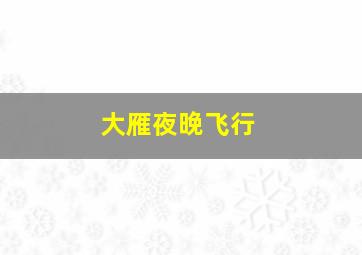 大雁夜晚飞行